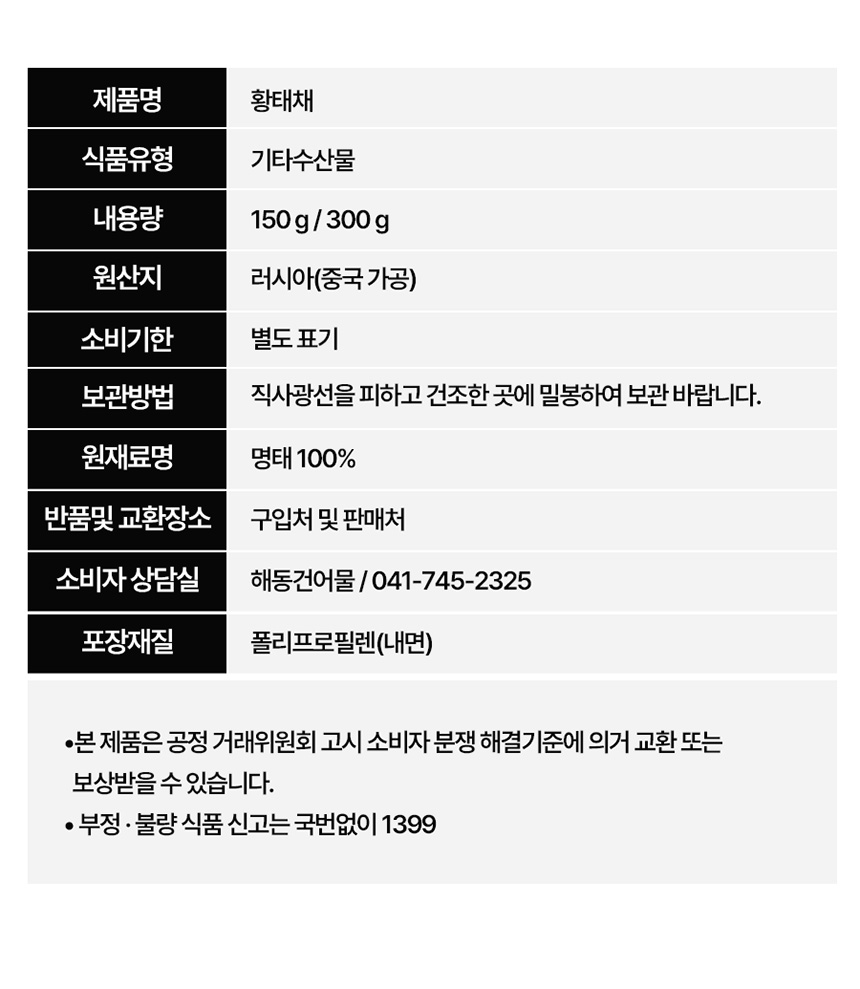 제품명
황태채

식품유형
기타수산물

내용량
150 g / 300 g

원산지
러시아(중국 가공)

소비기한
별도 표기

보관방법
직사광선을 피하고 건조한 곳에 밀봉하여 보관 바랍니다.

원재료명
명태 100%

반품및 교환장소
구입처 및 판매처

소비자 상담실
해동건어물 / 041-745-2325

포장재질
폴리프로필렌(내면)

• 본 제품은 공정 거래위원회 고시 소비자 분쟁 해결기준에 의거 교환 또는 보상받을 수 있습니다.
• 부정 · 불량 식품 신고는 국번없이 1399